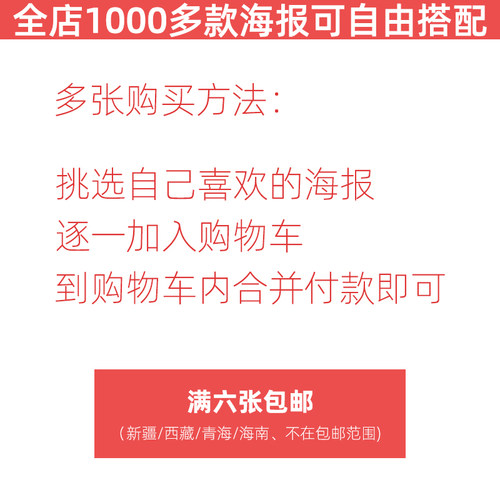 全店1000多款海报可自由搭配

多张购买方法：

挑选自己喜欢的海报
逐一加入购物车
到购物车内合并付款即可

满六张包邮
（新疆/西藏/青海/海南、不在包邮范围）